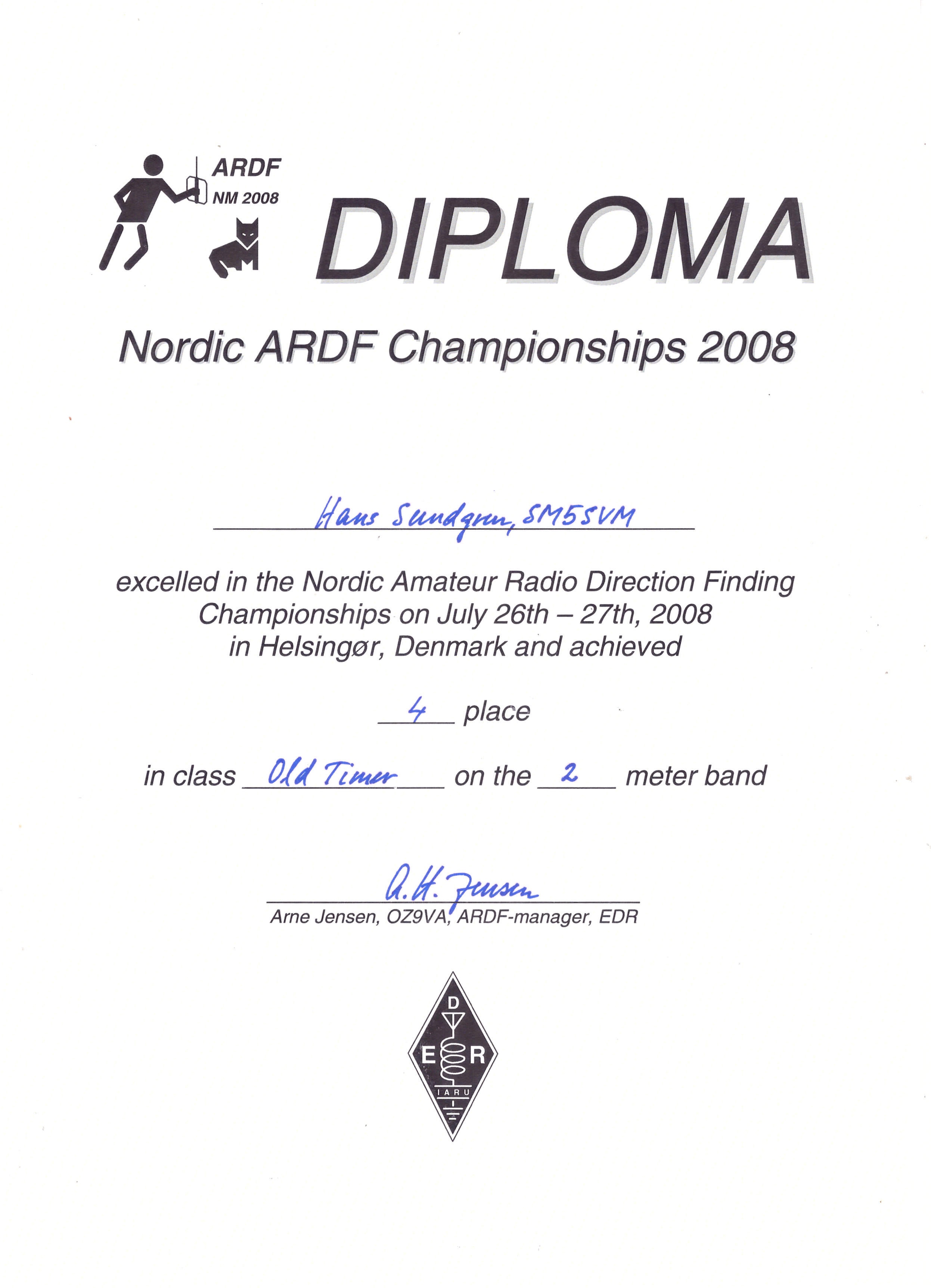 ARDF
NM 2008

DIPLOMA

Nordic ARDF Championships 2008

Hans Sundgren, SM5SVM

excelled in the Nordic Amateur Radio Direction Finding Championships on July 26th – 27th, 2008 in Helsingør, Denmark and achieved

4 place

in class Old Timer on the 2 meter band

A. H. Jensen
Arne Jensen, OZ9VA, ARDF-manager, EDR

D
E R
IARU